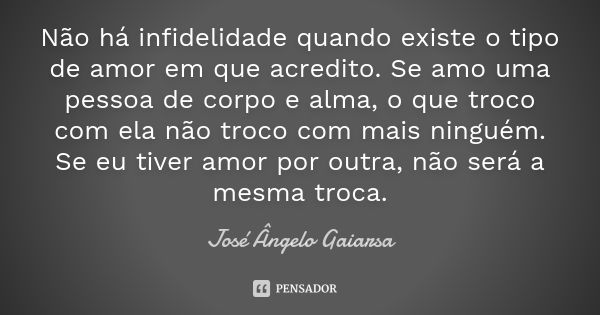 Não há infidelidade quando existe o tipo de amor em que acredito. Se amo uma pessoa de corpo e alma, o que troco com ela não troco com mais ninguém. Se eu tiver amor por outra, não será a mesma troca.

José Ângelo Gaiarsa

PENSADOR